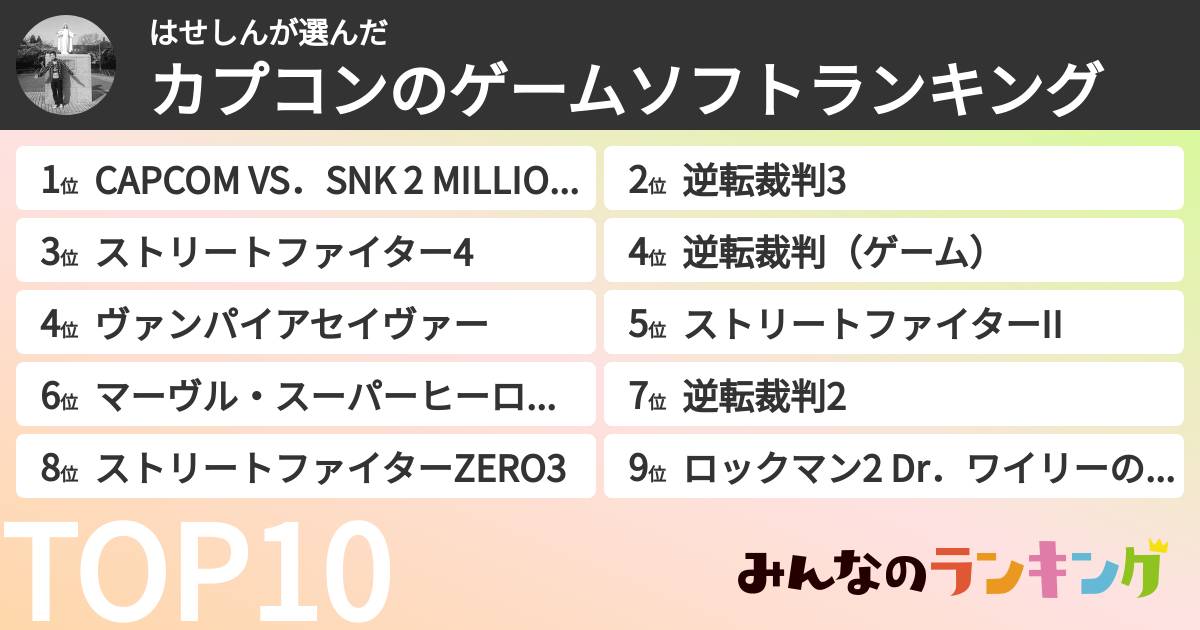 はせしんが選んだ
カプコンのゲームソフトランキング

1位 CAPCOM VS．SNK 2 MILLIO…

2位 逆転裁判3

3位 ストリートファイター4

4位 逆転裁判（ゲーム）

4位 ヴァンパイアセイヴァー

5位 ストリートファイターII

6位 マーヴル・スーパーヒーロ…

7位 逆転裁判2

8位 ストリートファイターZERO3

9位 ロックマン2 Dr．ワイリーの…

TOP10

みんなのランキング